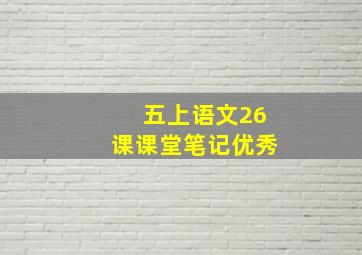 五上语文26
课课堂笔记优秀